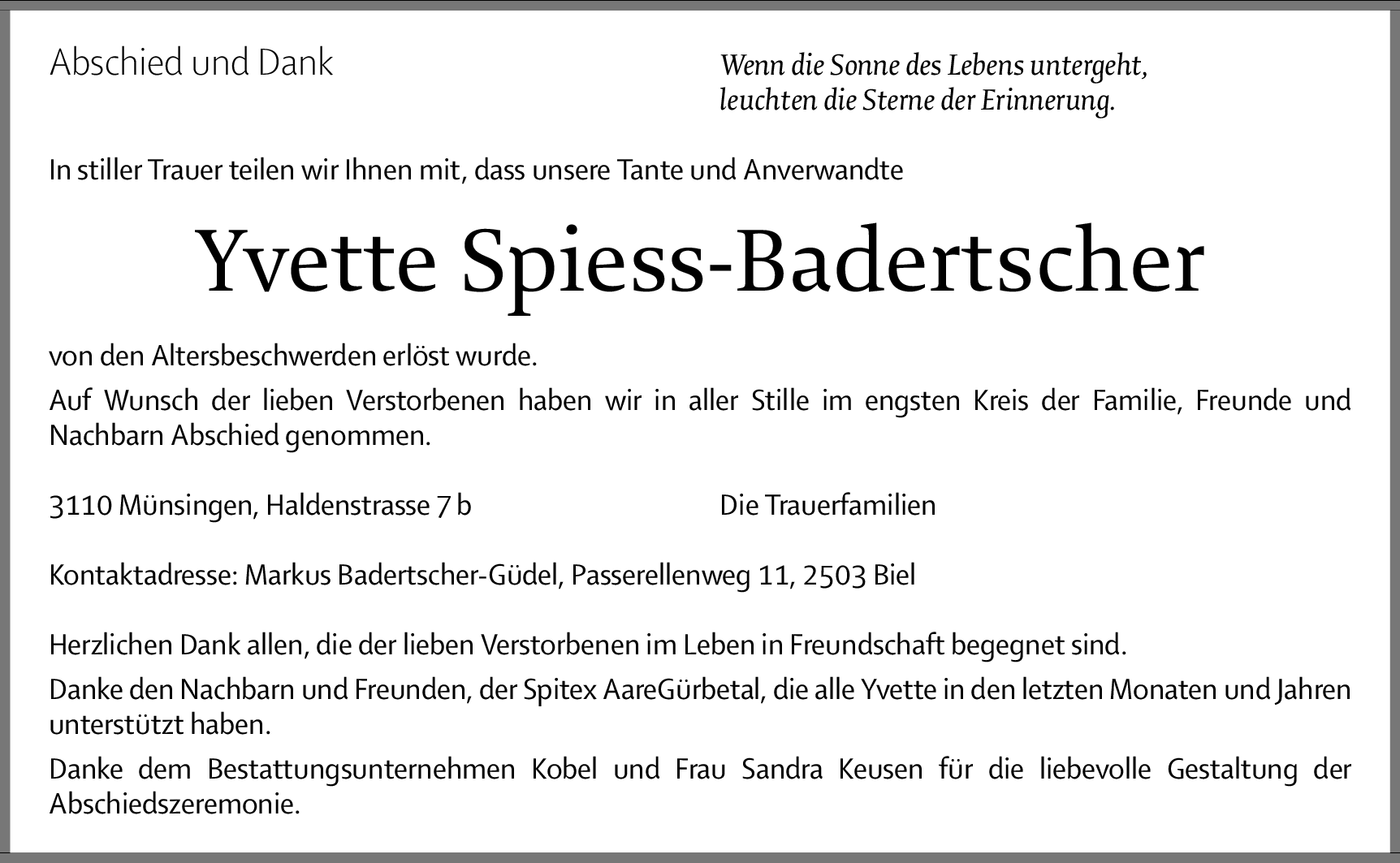 Abschied und Dank

Wenn die Sonne des Lebens untergeht,
leuchten die Sterne der Erinnerung.

In stiller Trauer teilen wir Ihnen mit, dass unsere Tante und Anverwandte

Yvette Spiess-Badertscher

von den Altersbeschwerden erlöst wurde.

Auf Wunsch der lieben Verstorbenen haben wir in aller Stille im engsten Kreis der Familie, Freunde und Nachbarn Abschied genommen.

3110 Münsingen, Haldenstrasse 7 b

Die Trauerfamilien

Kontaktadresse: Markus Badertscher-Güdel, Passerellenweg 11, 2503 Biel

Herzlichen Dank allen, die der lieben Verstorbenen im Leben in Freundschaft begegnet sind.

Danke den Nachbarn und Freunden, der Spitex AareGürbetal, die alle Yvette in den letzten Monaten und Jahren unterstützt haben.

Danke dem Bestattungsunternehmen Kobel und Frau Sandra Keusen für die liebevolle Gestaltung der Abschiedszeremonie.